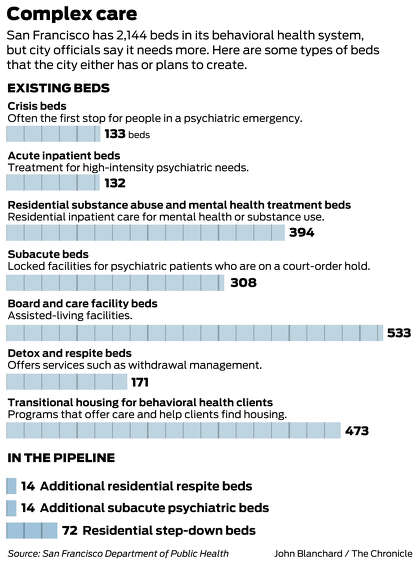 Complex care

San Francisco has 2,144 beds in its behavioral health system, but city officials say it needs more. Here are some types of beds that the city either has or plans to create.

EXISTING BEDS

Crisis beds
Often the first stop for people in a psychiatric emergency.
133 beds

Acute inpatient beds
Treatment for high-intensity psychiatric needs.
132

Residential substance abuse and mental health treatment beds
Residential inpatient care for mental health or substance use.
394

Subacute beds
Locked facilities for psychiatric patients who are on a court-order hold.
308

Board and care facility beds
Assisted-living facilities.
533

Detox and respite beds
Offers services such as withdrawal management.
171

Transitional housing for behavioral health clients
Programs that offer care and help clients find housing.
473

IN THE PIPELINE

14 Additional residential respite beds
14 Additional subacute psychiatric beds
72 Residential step-down beds

Source: San Francisco Department of Public Health
John Blanchard / The Chronicle